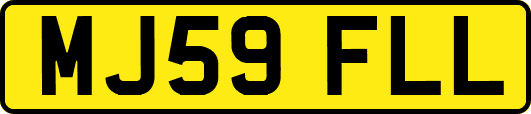 MJ59 FLL